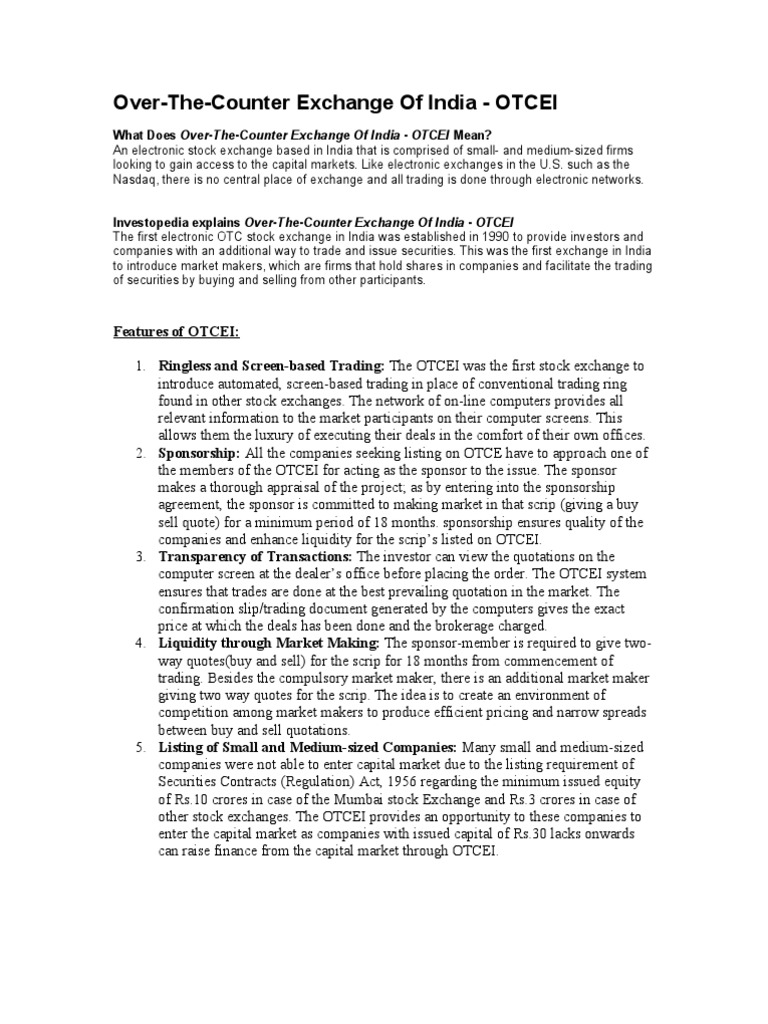 Over-The-Counter Exchange Of India - OTCEI

What Does Over-The-Counter Exchange Of India - OTCEI Mean?
An electronic stock exchange based in India that is comprised of small- and medium-sized firms looking to gain access to the capital markets. Like electronic exchanges in the U.S. such as the Nasdaq, there is no central place of exchange and all trading is done through electronic networks.

Investopedia explains Over-The-Counter Exchange Of India - OTCEI
The first electronic OTC stock exchange in India was established in 1990 to provide investors and companies with an additional way to trade and issue securities. This was the first exchange in India to introduce market makers, which are firms that hold shares in companies and facilitate the trading of securities by buying and selling from other participants.

Features of OTCEI:

1. Ringless and Screen-based Trading: The OTCEI was the first stock exchange to introduce automated, screen-based trading in place of conventional trading ring found in other stock exchanges. The network of on-line computers provides all relevant information to the market participants on their computer screens. This allows them the luxury of executing their deals in the comfort of their own offices.
2. Sponsorship: All the companies seeking listing on OTCE have to approach one of the members of the OTCEI for acting as the sponsor to the issue. The sponsor makes a thorough appraisal of the project; as by entering into the sponsorship agreement, the sponsor is committed to making market in that scrip (giving a buy sell quote) for a minimum period of 18 months. sponsorship ensures quality of the companies and enhance liquidity for the scrip's listed on OTCEI.
3. Transparency of Transactions: The investor can view the quotations on the computer screen at the dealer's office before placing the order. The OTCEI system ensures that trades are done at the best prevailing quotation in the market. The confirmation slip/trading document generated by the computers gives the exact price at which the deals has been done and the brokerage charged.
4. Liquidity through Market Making: The sponsor-member is required to give two-way quotes(buy and sell) for the scrip for 18 months from commencement of trading. Besides the compulsory market maker, there is an additional market maker giving two way quotes for the scrip. The idea is to create an environment of competition among market makers to produce efficient pricing and narrow spreads between buy and sell quotations.
5. Listing of Small and Medium-sized Companies: Many small and medium-sized companies were not able to enter capital market due to the listing requirement of Securities Contracts (Regulation) Act, 1956 regarding the minimum issued equity of Rs.10 crores in case of the Mumbai stock Exchange and Rs.3 crores in case of other stock exchanges. The OTCEI provides an opportunity to these companies to enter the capital market as companies with issued capital of Rs.30 lacks onwards can raise finance from the capital market through OTCEI.